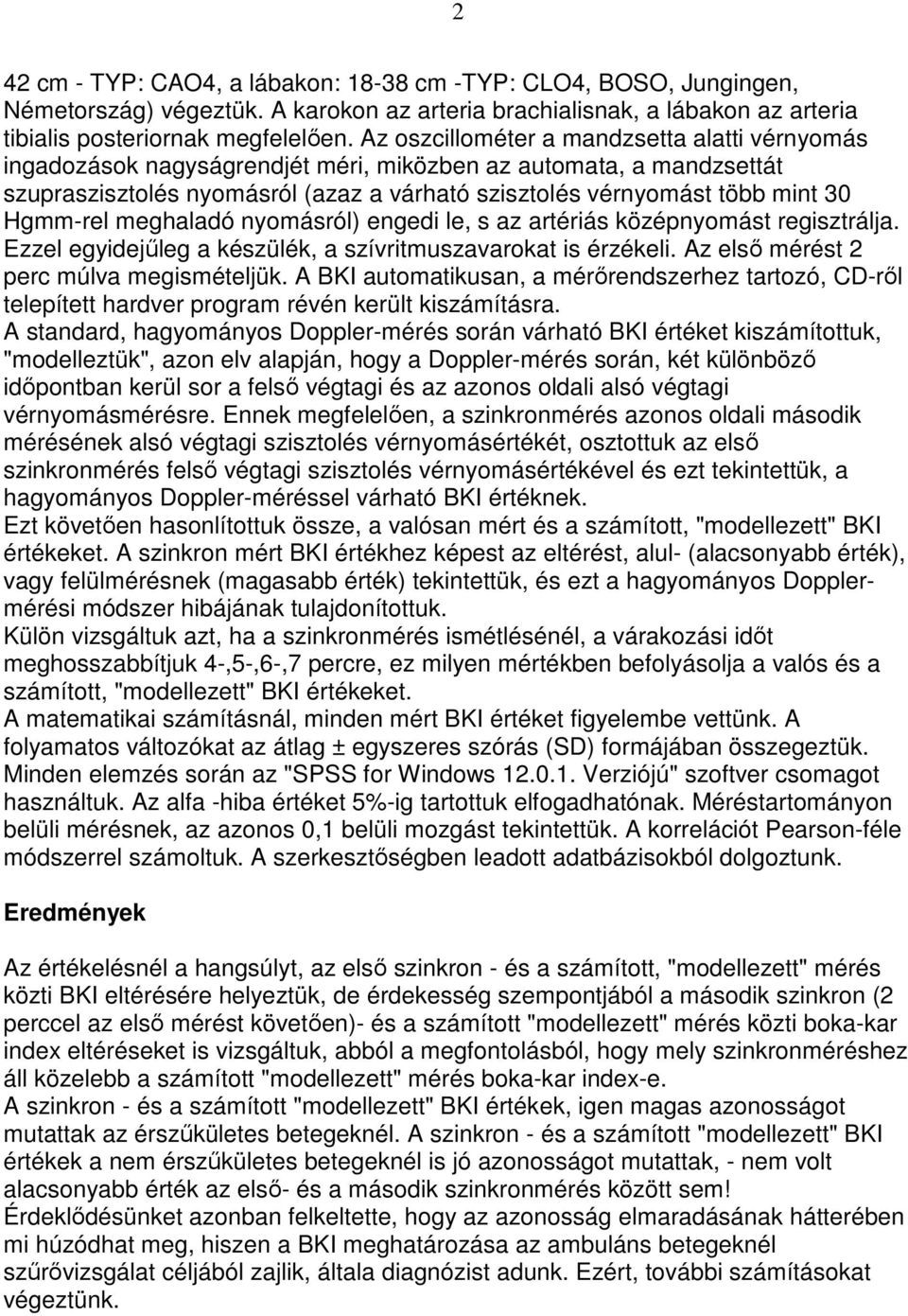 2

42 cm - TYP: CAO4, a lábakon: 18-38 cm -TYP: CLO4, BOSO, Jungingen, Németország) végeztük. A karokon az arteria brachialisnak, a lábakon az arteria tibialis posteriornak megfelelően. Az oszcillométer a mandzsetta alatti vérnyomás ingadozások nagyságrendjét méri, miközben az automata, a mandzsettát szupraszisztolés nyomásról (azaz a várható szisztolés vérnyomást több mint 30 Hgmm-rel meghaladó nyomásról) engedi le, s az artériás középnyomást regisztrálja. Ezzel egyidejűleg a készülék, a szívritmuszavarokat is érzékeli. Az első mérést 2 perc múlva megismételjük. A BKI automatikusan, a mérőrendszerhez tartozó, CD-ről telepített hardver program révén került kiszámításra.
A standard, hagyományos Doppler-mérés során várható BKI értéket kiszámítottuk, "modelleztük", azon elv alapján, hogy a Doppler-mérés során, két különböző időpontban kerül sor a felső végtagi és az azonos oldali alsó végtagi vérnyomásmérésre. Ennek megfelelően, a szinkronmérés azonos oldali második mérésének alsó végtagi szisztolés vérnyomásértékét, osztottuk az első szinkronmérés felső végtagi szisztolés vérnyomásértékével és ezt tekintettük, a hagyományos Doppler-méréssel várható BKI értéknek.
Ezt követően hasonlítottuk össze, a valósan mért és a számított, "modellezett" BKI értékeket. A szinkron mért BKI értékhez képest az eltérést, alul- (alacsonyabb érték), vagy felülmérésnek (magasabb érték) tekintettük, és ezt a hagyományos Doppler-mérési módszer hibájának tulajdonítottuk.
Külön vizsgáltuk azt, ha a szinkronmérés ismétlésénél, a várakozási időt meghosszabbítjuk 4-,5-,6-,7 percre, ez milyen mértékben befolyásolja a valós és a számított, "modellezett" BKI értékeket.
A matematikai számításnál, minden mért BKI értéket figyelembe vettünk. A folyamatos változókat az átlag ± egyszeres szórás (SD) formájában összegeztük. Minden elemzés során az "SPSS for Windows 12.0.1. Verziójú" szoftver csomagot használtuk. Az alfa -hiba értéket 5%-ig tartottuk elfogadhatónak. Méréstartományon belüli mérésnek, az azonos 0,1 belüli mozgást tekintettük. A korrelációt Pearson-féle módszerrel számoltuk. A szerkesztőségben leadott adatbázisokból dolgoztunk.

Eredmények

Az értékelésnél a hangsúlyt, az első szinkron - és a számított, "modellezett" mérés közti BKI eltérésére helyeztük, de érdekesség szempontjából a második szinkron (2 perccel az első mérést követően)- és a számított "modellezett" mérés közti boka-kar index eltéréseket is vizsgáltuk, abból a megfontolásból, hogy mely szinkronméréshez áll közelebb a számított "modellezett" mérés boka-kar index-e.
A szinkron - és a számított "modellezett" BKI értékek, igen magas azonosságot mutattak az érszűkületes betegeknél. A szinkron - és a számított "modellezett" BKI értékek a nem érszűkületes betegeknél is jó azonosságot mutattak, - nem volt alacsonyabb érték az első- és a második szinkronmérés között sem!
Érdeklődésünket azonban felkeltette, hogy az azonosság elmaradásának hátterében mi húzódhat meg, hiszen a BKI meghatározása az ambuláns betegeknél szűrővizsgálat céljából zajlik, általa diagnózist adunk. Ezért, további számításokat végeztünk.